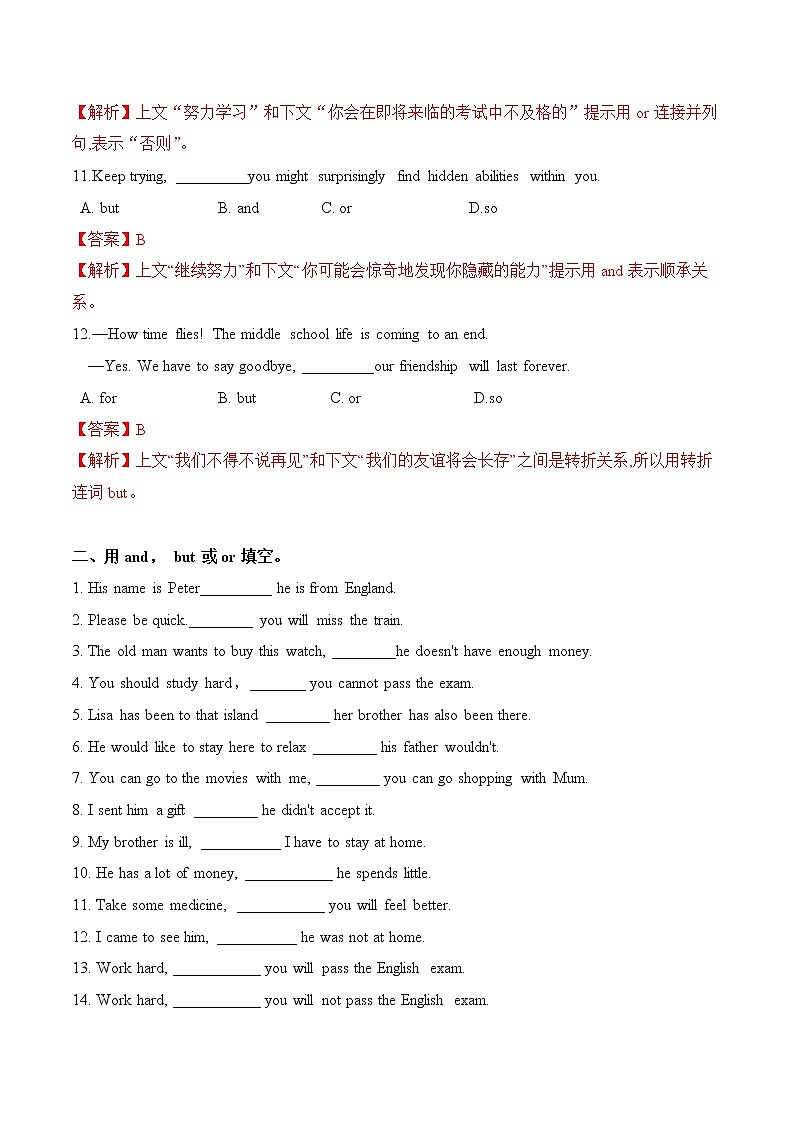 【解析】上文“努力学习”和下文“你会在即将来临的考试中不及格的”提示用 or 连接并列句,表示“否则”。

11.Keep trying, __________you might surprisingly find hidden abilities within you.

A. but B. and C. or D.so

【答案】B

【解析】上文“继续努力”和下文“你可能会惊奇地发现你隐藏的能力”提示用 and 表示顺承关系。

12.—How time flies! The middle school life is coming to an end.

—Yes. We have to say goodbye, __________our friendship will last forever.

A. for B. but C. or D.so

【答案】B

【解析】上文“我们不得不说再见”和下文“我们的友谊将会长存”之间是转折关系,所以用转折连词 but。

二、用 and， but 或 or 填空。

1. His name is Peter__________ he is from England.

2. Please be quick._________ you will miss the train.

3. The old man wants to buy this watch, _________he doesn't have enough money.

4. You should study hard，________ you cannot pass the exam.

5. Lisa has been to that island _________ her brother has also been there.

6. He would like to stay here to relax _________ his father wouldn't.

7. You can go to the movies with me, _________ you can go shopping with Mum.

8. I sent him a gift _________ he didn't accept it.

9. My brother is ill, ___________ I have to stay at home.

10. He has a lot of money, ____________ he spends little.

11. Take some medicine, ____________ you will feel better.

12. I came to see him, ___________ he was not at home.

13. Work hard, ____________ you will pass the English exam.

14. Work hard, ____________ you will not pass the English exam.